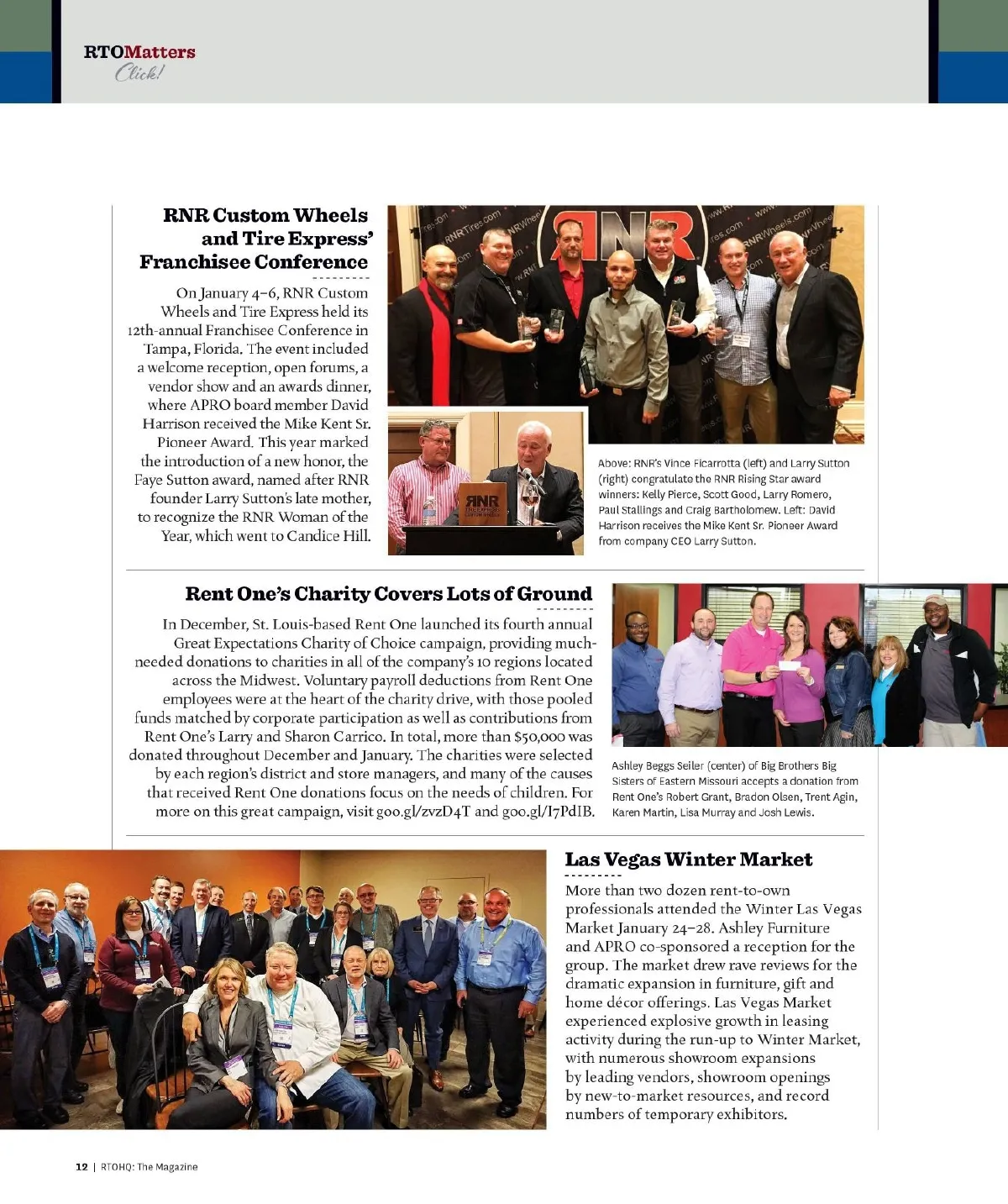 RTOMatters
Click!

RNR Custom Wheels and Tire Express' Franchisee Conference

On January 4–6, RNR Custom Wheels and Tire Express held its 12th-annual Franchisee Conference in Tampa, Florida. The event included a welcome reception, open forums, a vendor show and an awards dinner, where APRO board member David Harrison received the Mike Kent Sr. Pioneer Award. This year marked the introduction of a new honor, the Faye Sutton award, named after RNR founder Larry Sutton's late mother, to recognize the RNR Woman of the Year, which went to Candice Hill.

Above: RNR's Vince Ficarrotta (left) and Larry Sutton (right) congratulate the RNR Rising Star award winners: Kelly Pierce, Scott Good, Larry Romero, Paul Stallings and Craig Bartholomew. Left: David Harrison receives the Mike Kent Sr. Pioneer Award from company CEO Larry Sutton.

Rent One's Charity Covers Lots of Ground

In December, St. Louis-based Rent One launched its fourth annual Great Expectations Charity of Choice campaign, providing much-needed donations to charities in all of the company's 10 regions located across the Midwest. Voluntary payroll deductions from Rent One employees were at the heart of the charity drive, with those pooled funds matched by corporate participation as well as contributions from Rent One's Larry and Sharon Carrico. In total, more than $50,000 was donated throughout December and January. The charities were selected by each region's district and store managers, and many of the causes that received Rent One donations focus on the needs of children. For more on this great campaign, visit goo.gl/zvzD4T and goo.gl/I7PdIB.

Ashley Beggs Seiler (center) of Big Brothers Big Sisters of Eastern Missouri accepts a donation from Rent One's Robert Grant, Bradon Olsen, Trent Agin, Karen Martin, Lisa Murray and Josh Lewis.

Las Vegas Winter Market

More than two dozen rent-to-own professionals attended the Winter Las Vegas Market January 24–28. Ashley Furniture and APRO co-sponsored a reception for the group. The market drew rave reviews for the dramatic expansion in furniture, gift and home décor offerings. Las Vegas Market experienced explosive growth in leasing activity during the run-up to Winter Market, with numerous showroom expansions by leading vendors, showroom openings by new-to-market resources, and record numbers of temporary exhibitors.

12 | RTOHQ: The Magazine